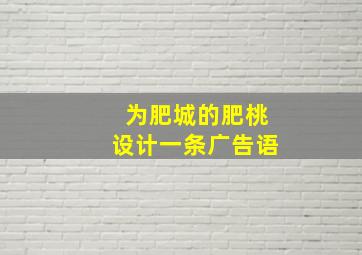 为肥城的肥桃
设计一条广告语